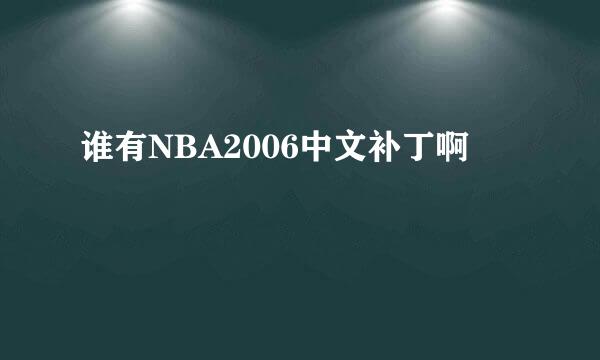 谁有NBA2006中文补丁啊